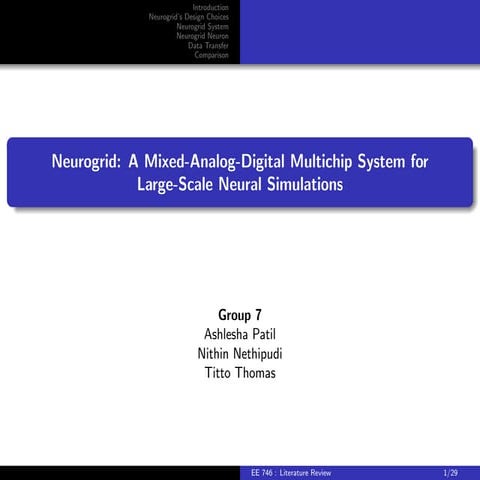 Introduction
Neurogrid's Design Choices
Neurogrid System
Neurogrid Neuron
Data Transfer
Comparison

Neurogrid: A Mixed-Analog-Digital Multichip System for Large-Scale Neural Simulations

Group 7
Ashlesha Patil
Nithin Nethipudi
Titto Thomas

EE 746 : Literature Review 1/29